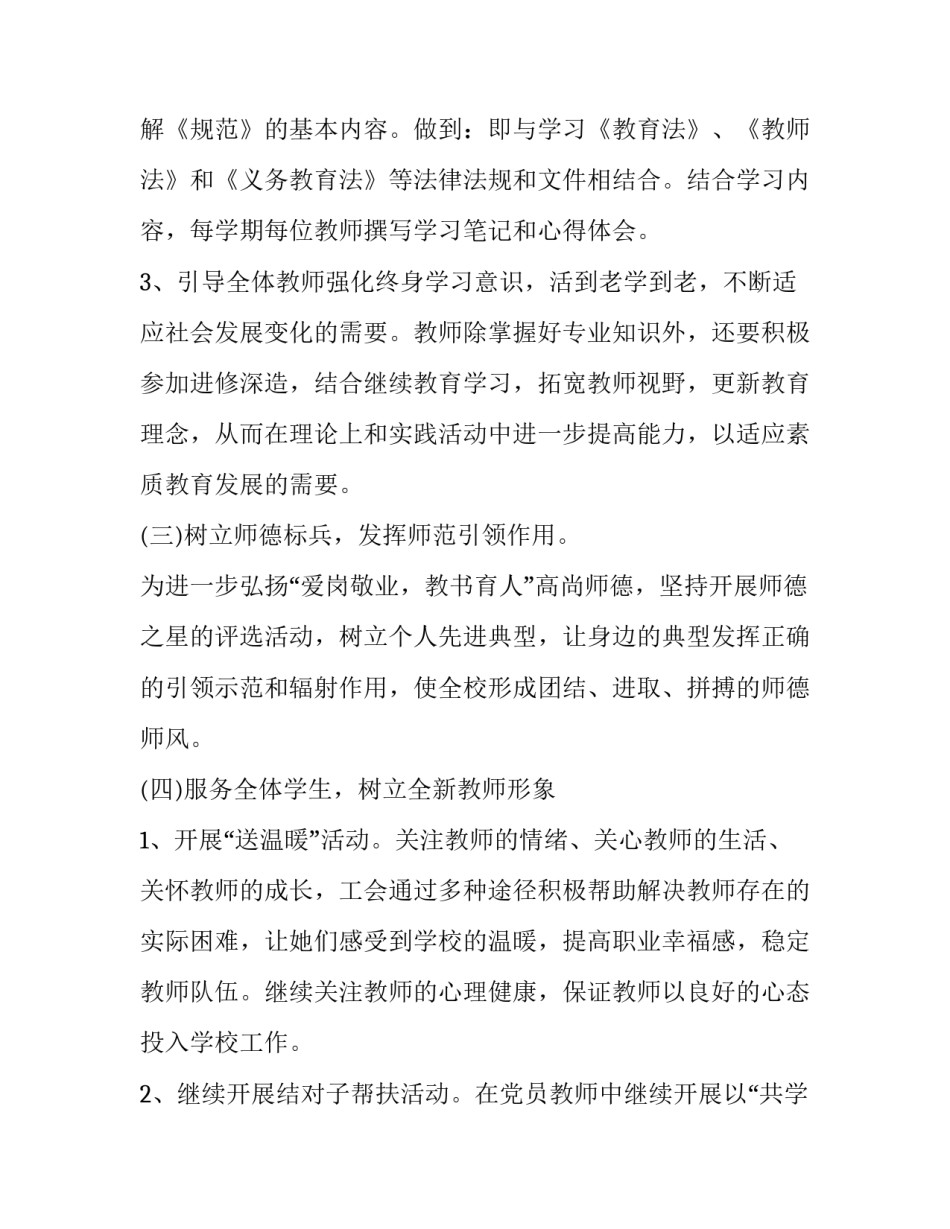 解《规范》的基本内容。做到：即与学习《教育法》、《教师法》和《义务教育法》等法律法规和文件相结合。结合学习内容，每学期每位教师撰写学习笔记和心得体会。

3、引导全体教师强化终身学习意识，活到老学到老，不断适应社会发展变化的需要。教师除掌握好专业知识外，还要积极参加进修深造，结合继续教育学习，拓宽教师视野，更新教育理念，从而在理论上和实践活动中进一步提高能力，以适应素质教育发展的需要。

(三)树立师德标兵，发挥师范引领作用。

为进一步弘扬“爱岗敬业，教书育人”高尚师德，坚持开展师德之星的评选活动，树立个人先进典型，让身边的典型发挥正确的引领示范和辐射作用，使全校形成团结、进取、拼搏的师德师风。

(四)服务全体学生，树立全新教师形象

1、开展“送温暖”活动。关注教师的情绪、关心教师的生活、关怀教师的成长，工会通过多种途径积极帮助解决教师存在的实际困难，让她们感受到学校的温暖，提高职业幸福感，稳定教师队伍。继续关注教师的心理健康，保证教师以良好的心态投入学校工作。

2、继续开展结对子帮扶活动。在党员教师中继续开展以“共学